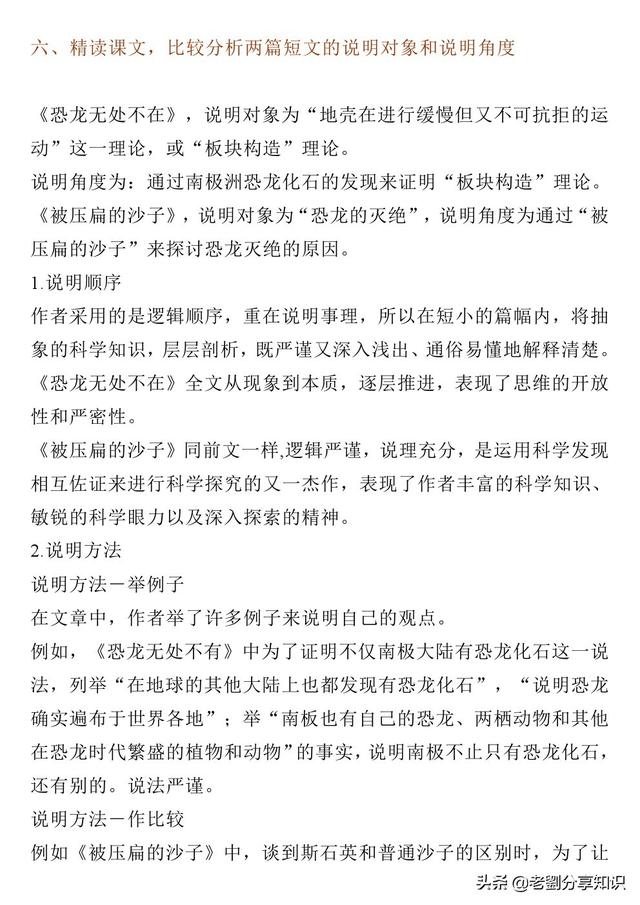 六、精读课文，比较分析两篇短文的说明对象和说明角度

《恐龙无处不在》，说明对象为“地壳在进行缓慢但又不可抗拒的运动”这一理论，或“板块构造”理论。
说明角度为：通过南极洲恐龙化石的发现来证明“板块构造”理论。
《被压扁的沙子》，说明对象为“恐龙的灭绝”，说明角度为通过“被压扁的沙子”来探讨恐龙灭绝的原因。
1.说明顺序
作者采用的是逻辑顺序，重在说明事理，所以在短小的篇幅内，将抽象的科学知识，层层剖析，既严谨又深入浅出、通俗易懂地解释清楚。
《恐龙无处不在》全文从现象到本质，逐层推进，表现了思维的开放性和严密性。
《被压扁的沙子》同前文一样,逻辑严谨，说理充分，是运用科学发现相互佐证来进行科学探究的又一杰作，表现了作者丰富的科学知识、敏锐的科学眼力以及深入探索的精神。
2.说明方法
说明方法－举例子
在文章中，作者举了许多例子来说明自己的观点。
例如，《恐龙无处不有》中为了证明不仅南极大陆有恐龙化石这一说法，列举“在地球的其他大陆上也都发现有恐龙化石”，“说明恐龙确实遍布于世界各地”；举“南板也有自己的恐龙、两栖动物和其他在恐龙时代繁盛的植物和动物”的事实，说明南极不止只有恐龙化石，还有别的。说法严谨。
说明方法－作比较
例如《被压扁的沙子》中，谈到斯石英和普通沙子的区别时，为了让

头条 @老劉分享知识